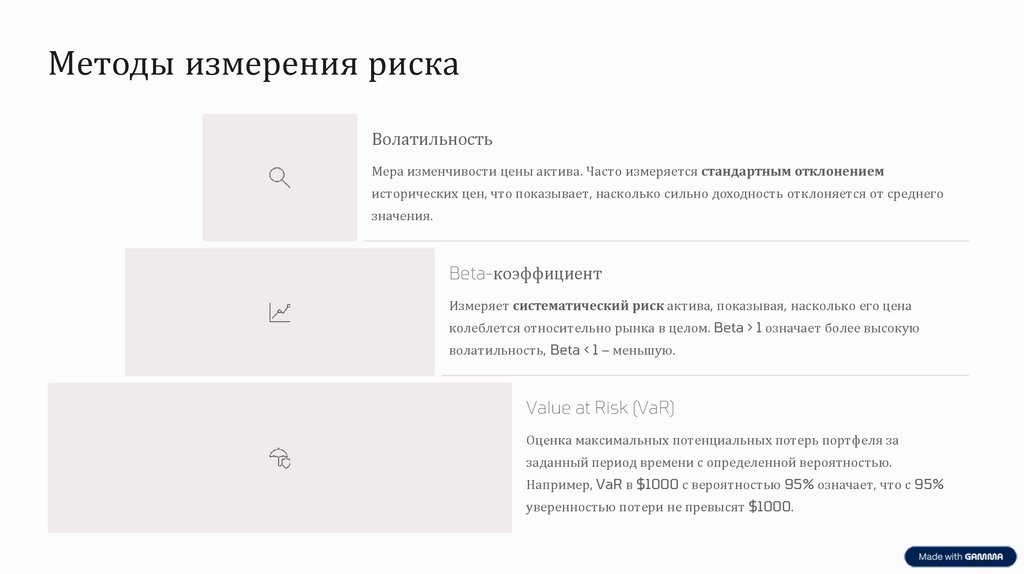 Методы измерения риска

Волатильность

Мера изменчивости цены актива. Часто измеряется стандартным отклонением исторических цен, что показывает, насколько сильно доходность отклоняется от среднего значения.

Beta-коэффициент

Измеряет систематический риск актива, показывая, насколько его цена колеблется относительно рынка в целом. Beta > 1 означает более высокую волатильность, Beta < 1 – меньшую.

Value at Risk (VaR)

Оценка максимальных потенциальных потерь портфеля за заданный период времени с определенной вероятностью. Например, VaR в $1000 с вероятностью 95% означает, что с 95% уверенностью потери не превысят $1000.

Made with GAMMA